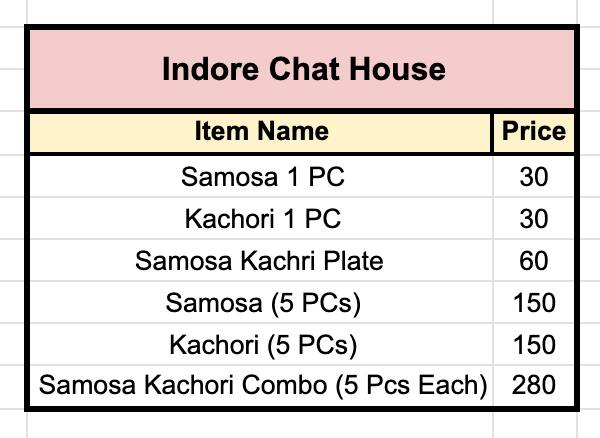 Indore Chat House

| Item Name | Price |
|---|---|
| Samosa 1 PC | 30 |
| Kachori 1 PC | 30 |
| Samosa Kachri Plate | 60 |
| Samosa (5 PCs) | 150 |
| Kachori (5 PCs) | 150 |
| Samosa Kachori Combo (5 Pcs Each) | 280 |